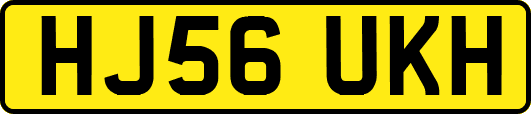 HJ56 UKH